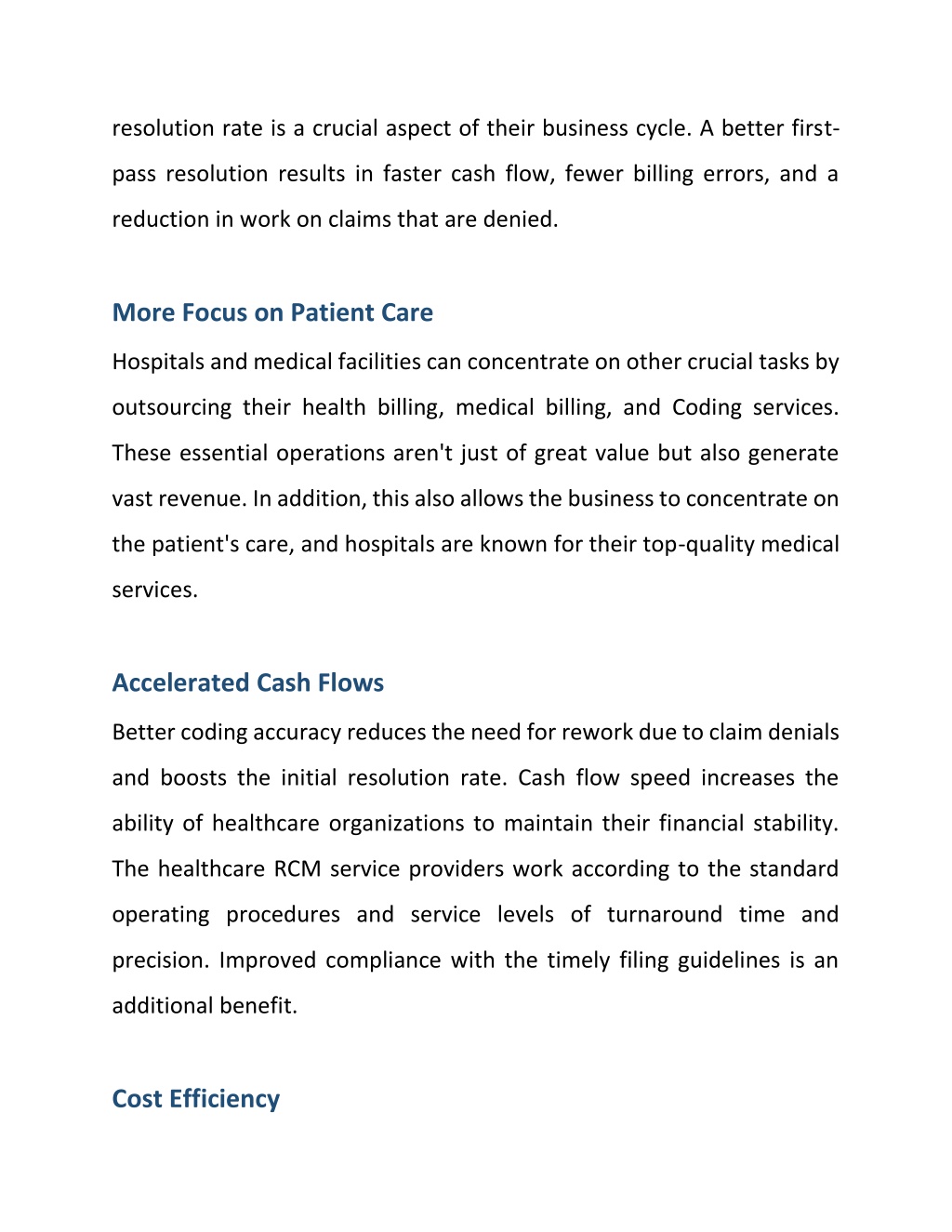 resolution rate is a crucial aspect of their business cycle. A better first-pass resolution results in faster cash flow, fewer billing errors, and a reduction in work on claims that are denied.

More Focus on Patient Care

Hospitals and medical facilities can concentrate on other crucial tasks by outsourcing their health billing, medical billing, and Coding services. These essential operations aren't just of great value but also generate vast revenue. In addition, this also allows the business to concentrate on the patient's care, and hospitals are known for their top-quality medical services.

Accelerated Cash Flows

Better coding accuracy reduces the need for rework due to claim denials and boosts the initial resolution rate. Cash flow speed increases the ability of healthcare organizations to maintain their financial stability. The healthcare RCM service providers work according to the standard operating procedures and service levels of turnaround time and precision. Improved compliance with the timely filing guidelines is an additional benefit.

Cost Efficiency